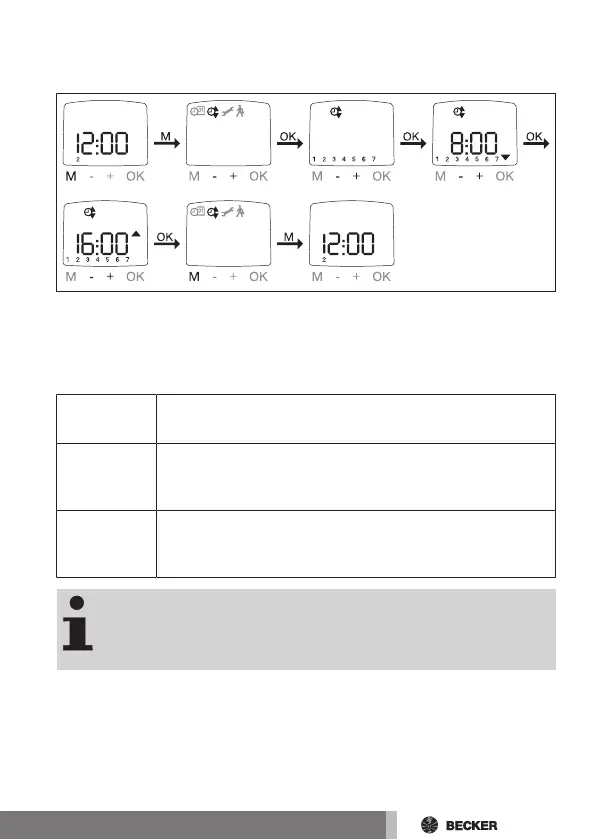 12:00
2
M - + OK

M

M - + OK

OK

1 2 3 4 5 6 7
M - + OK

OK

8:00
1 2 3 4 5 6 7
M - + OK

OK

16:00
1 2 3 4 5 6 7
M - + OK

OK

M - + OK

M

12:00
2
M - + OK

BECKER